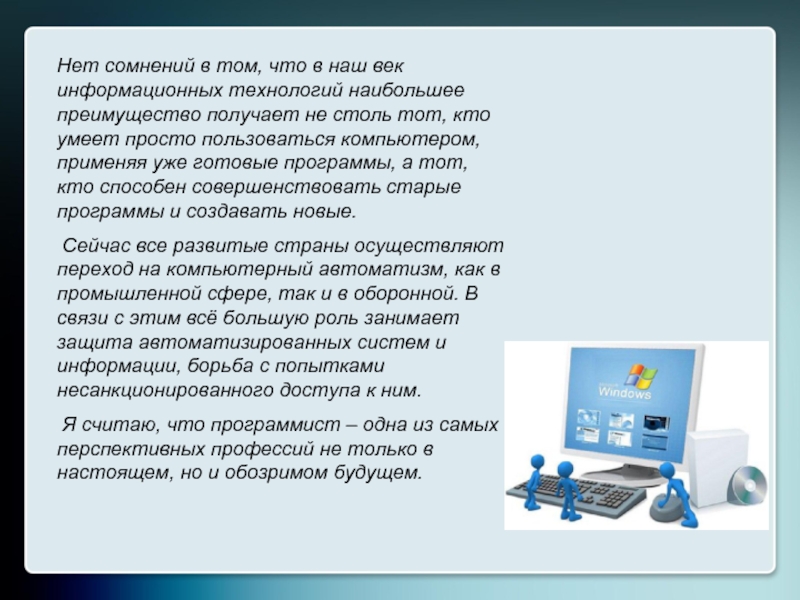 Нет сомнений в том, что в наш век информационных технологий наибольшее преимущество получает не столь тот, кто умеет просто пользоваться компьютером, применяя уже готовые программы, а тот, кто способен совершенствовать старые программы и создавать новые.

Сейчас все развитые страны осуществляют переход на компьютерный автоматизм, как в промышленной сфере, так и в оборонной. В связи с этим всё большую роль занимает защита автоматизированных систем и информации, борьба с попытками несанкционированного доступа к ним.

Я считаю, что программист – одна из самых перспективных профессий не только в настоящем, но и обозримом будущем.

Windows